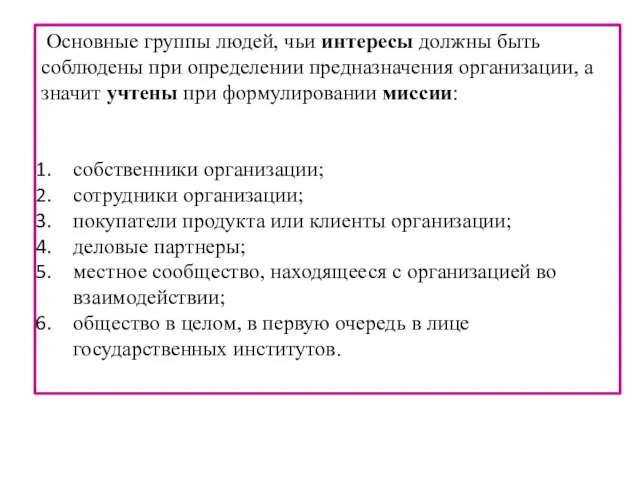 Основные группы людей, чьи интересы должны быть соблюдены при определении предназначения организации, а значит учтены при формулировании миссии:

1. собственники организации;
2. сотрудники организации;
3. покупатели продукта или клиенты организации;
4. деловые партнеры;
5. местное сообщество, находящееся с организацией во взаимодействии;
6. общество в целом, в первую очередь в лице государственных институтов.